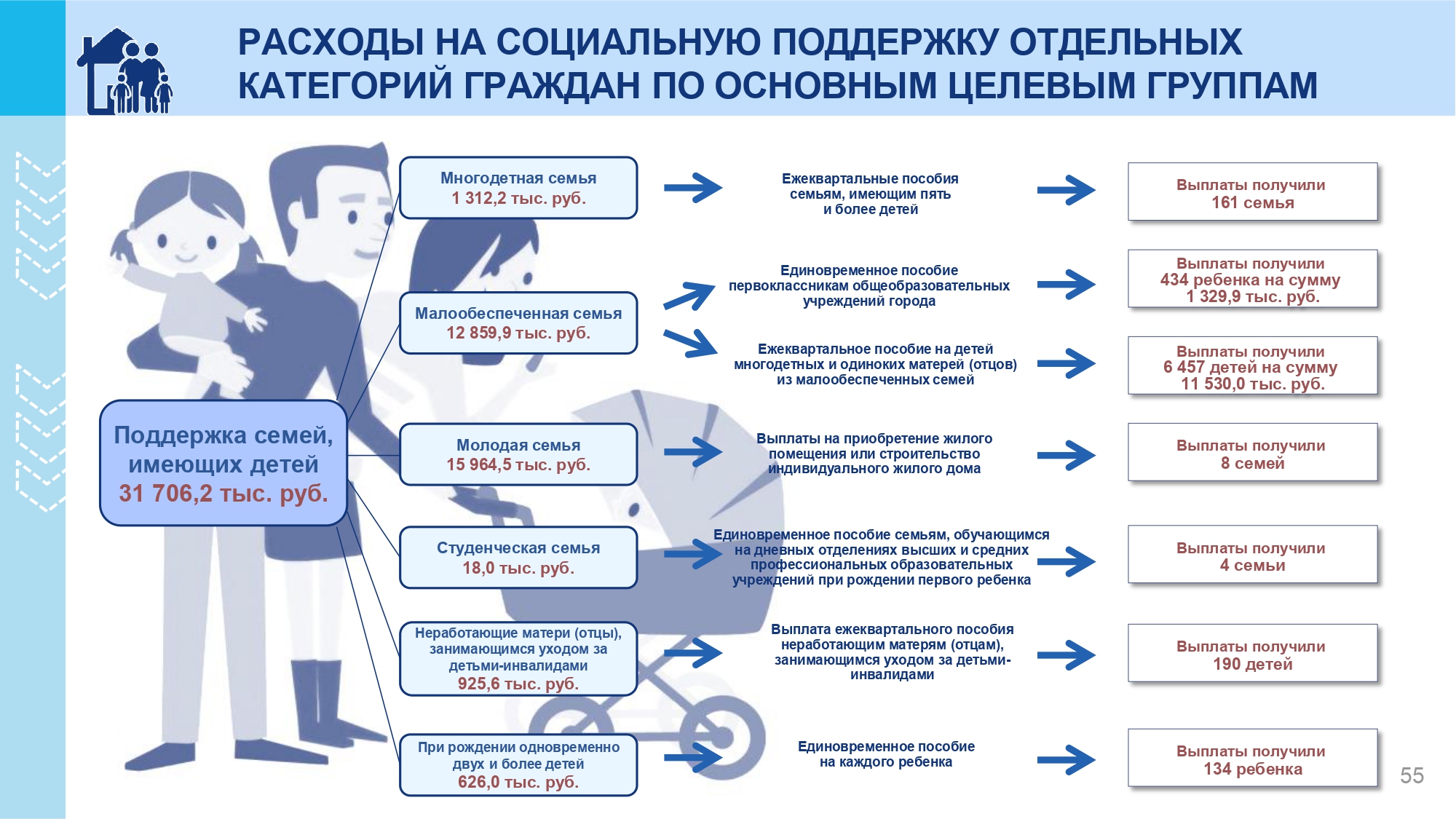 РАСХОДЫ НА СОЦИАЛЬНУЮ ПОДДЕРЖКУ ОТДЕЛЬНЫХ КАТЕГОРИЙ ГРАЖДАН ПО ОСНОВНЫМ ЦЕЛЕВЫМ ГРУППАМ

Поддержка семей, имеющих детей
31 706,2 тыс. руб.

Многодетная семья
1 312,2 тыс. руб.

Ежеквартальные пособия семьям, имеющим пять и более детей

Выплаты получили
161 семья

Малообеспеченная семья
12 859,9 тыс. руб.

Единовременное пособие первоклассникам общеобразовательных учреждений города

Выплаты получили
434 ребенка на сумму
1 329,9 тыс. руб.

Ежеквартальное пособие на детей многодетных и одиноких матерей (отцов) из малообеспеченных семей

Выплаты получили
6 457 детей на сумму
11 530,0 тыс. руб.

Молодая семья
15 964,5 тыс. руб.

Выплаты на приобретение жилого помещения или строительство индивидуального жилого дома

Выплаты получили
8 семей

Студенческая семья
18,0 тыс. руб.

Единовременное пособие семьям, обучающимся на дневных отделениях высших и средних профессиональных образовательных учреждений при рождении первого ребенка

Выплаты получили
4 семьи

Неработающие матери (отцы), занимающимся уходом за детьми-инвалидами
925,6 тыс. руб.

Выплата ежеквартального пособия неработающим матерям (отцам), занимающимся уходом за детьми-инвалидами

Выплаты получили
190 детей

При рождении одновременно двух и более детей
626,0 тыс. руб.

Единовременное пособие на каждого ребенка

Выплаты получили
134 ребенка

55